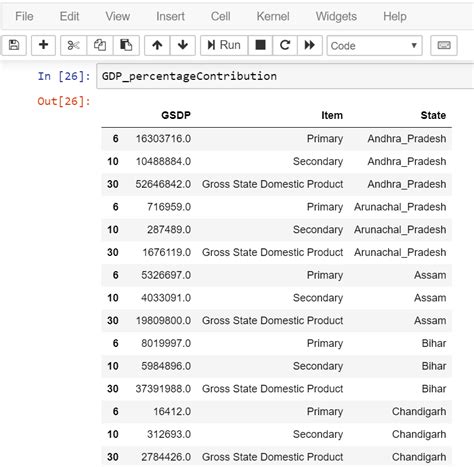 File Edit View Insert Cell Kernel Widgets Help

Run Code

In [26]: GDP_percentageContribution

Out[26]:

| | GSDP | Item | State |
|---|---|---|---|
| 6 | 16303716.0 | Primary | Andhra_Pradesh |
| 10 | 10488884.0 | Secondary | Andhra_Pradesh |
| 30 | 52646842.0 | Gross State Domestic Product | Andhra_Pradesh |
| 6 | 716959.0 | Primary | Arunachal_Pradesh |
| 10 | 287489.0 | Secondary | Arunachal_Pradesh |
| 30 | 1676119.0 | Gross State Domestic Product | Arunachal_Pradesh |
| 6 | 5326697.0 | Primary | Assam |
| 10 | 4033091.0 | Secondary | Assam |
| 30 | 19809800.0 | Gross State Domestic Product | Assam |
| 6 | 8019997.0 | Primary | Bihar |
| 10 | 5984896.0 | Secondary | Bihar |
| 30 | 37391988.0 | Gross State Domestic Product | Bihar |
| 6 | 16412.0 | Primary | Chandigarh |
| 10 | 312693.0 | Secondary | Chandigarh |
| 30 | 2784426.0 | Gross State Domestic Product | Chandigarh |